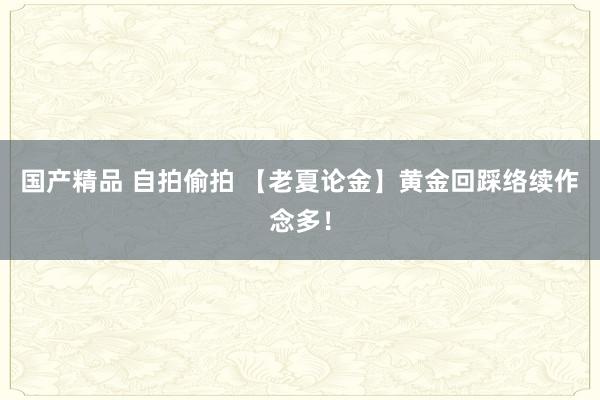 国产精品 自拍偷拍 【老夏论金】黄金回踩络续作念多！